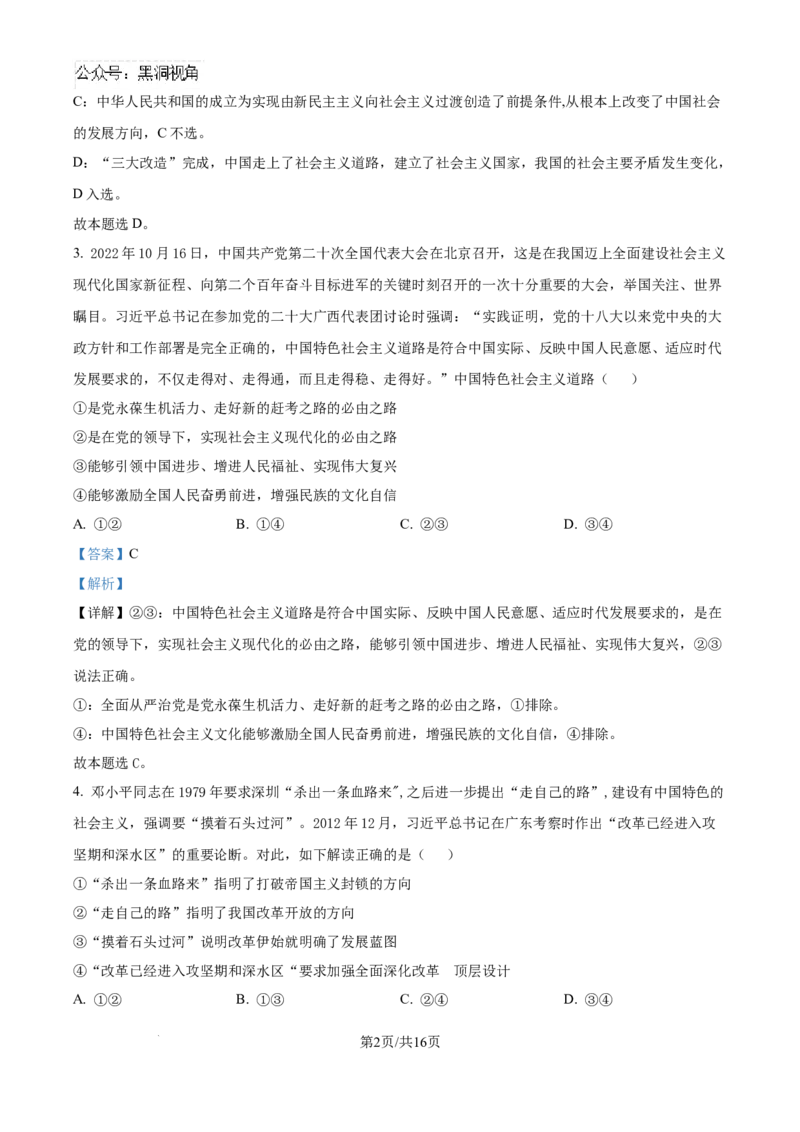 公众号：黑洞视角

C：中华人民共和国的成立为实现由新民主主义向社会主义过渡创造了前提条件,从根本上改变了中国社会的发展方向，C 不选。

D：“三大改造”完成，中国走上了社会主义道路，建立了社会主义国家，我国的社会主要矛盾发生变化，D 入选。

故本题选 D。

3. 2022 年 10 月 16 日，中国共产党第二十次全国代表大会在北京召开，这是在我国迈上全面建设社会主义现代化国家新征程、向第二个百年奋斗目标进军的关键时刻召开的一次十分重要的大会，举国关注、世界瞩目。习近平总书记在参加党的二十大广西代表团讨论时强调：“实践证明，党的十八大以来党中央的大政方针和工作部署是完全正确的，中国特色社会主义道路是符合中国实际、反映中国人民意愿、适应时代发展要求的，不仅走得对、走得通，而且走得稳、走得好。”中国特色社会主义道路（ ）

①是党永葆生机活力、走好新的赶考之路的必由之路

②是在党的领导下，实现社会主义现代化的必由之路

③能够引领中国进步、增进人民福祉、实现伟大复兴

④能够激励全国人民奋勇前进，增强民族的文化自信

A. ①② B. ①④ C. ②③ D. ③④

【答案】C

【解析】

【详解】②③：中国特色社会主义道路是符合中国实际、反映中国人民意愿、适应时代发展要求的，是在党的领导下，实现社会主义现代化的必由之路，能够引领中国进步、增进人民福祉、实现伟大复兴，②③说法正确。

①：全面从严治党是党永葆生机活力、走好新的赶考之路的必由之路，①排除。

④：中国特色社会主义文化能够激励全国人民奋勇前进，增强民族的文化自信，④排除。

故本题选 C。

4. 邓小平同志在 1979 年要求深圳“杀出一条血路来”,之后进一步提出“走自己的路”，建设有中国特色的社会主义，强调要“摸着石头过河”。2012 年 12 月，习近平总书记在广东考察时作出“改革已经进入攻坚期和深水区”的重要论断。对此，如下解读正确的是（ ）

①“杀出一条血路来”指明了打破帝国主义封锁的方向

②“走自己的路”指明了我国改革开放的方向

③“摸着石头过河”说明改革伊始就明确了发展蓝图

④“改革已经进入攻坚期和深水区“要求加强全面深化改革 顶层设计

A. ①② B. ①③ C. ②④ D. ③④

第2页/共16页